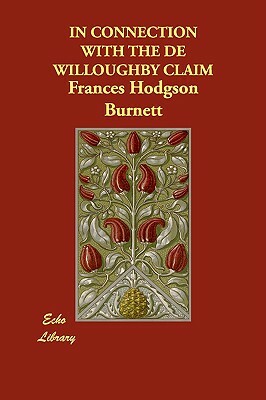 IN CONNECTION WITH THE DE WILLOUGHBY CLAIM
Frances Hodgson Burnett

Echo Library